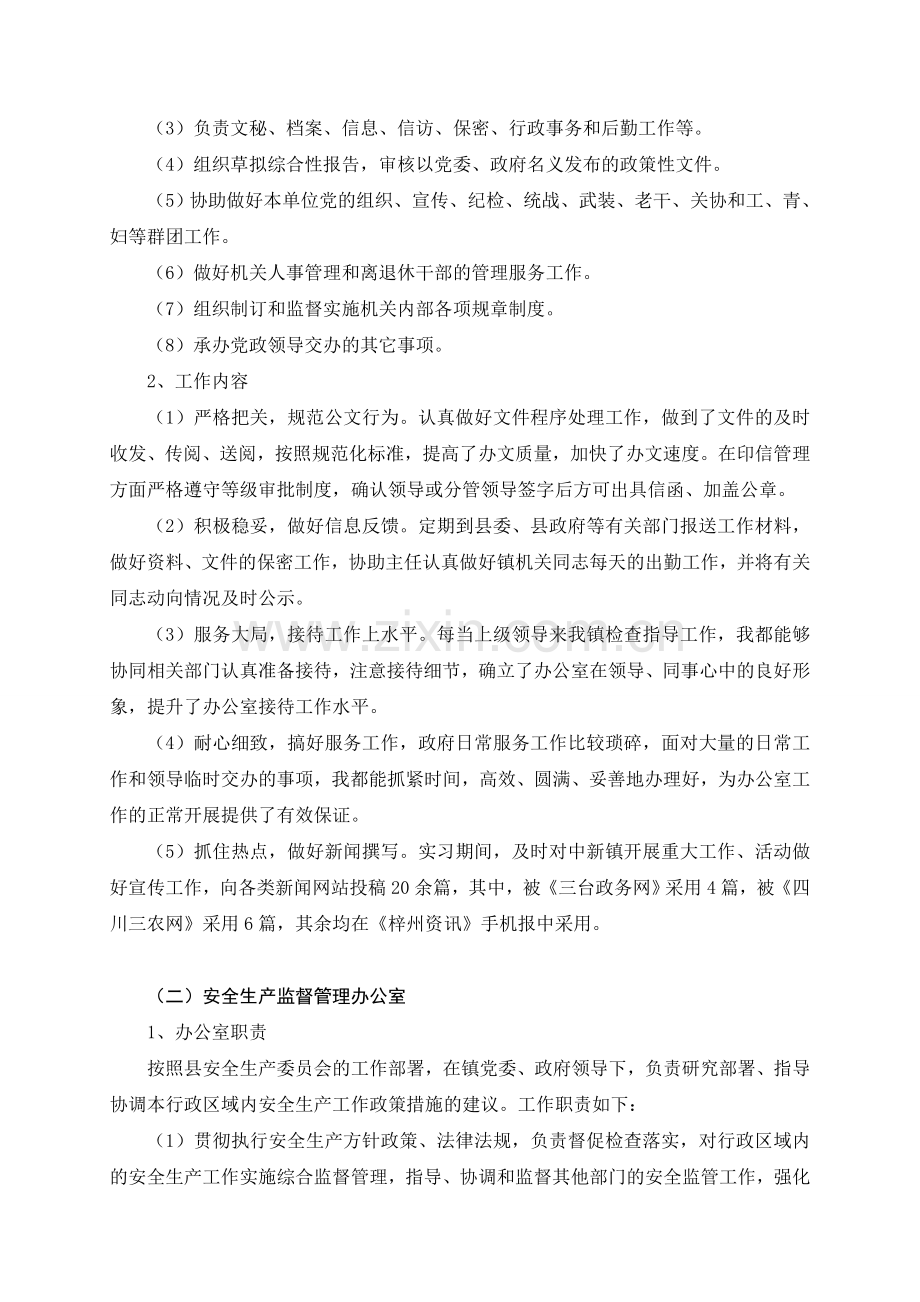 （3）负责文秘、档案、信息、信访、保密、行政事务和后勤工作等。

（4）组织草拟综合性报告，审核以党委、政府名义发布的政策性文件。

（5）协助做好本单位党的组织、宣传、纪检、统战、武装、老干、关协和工、青、妇等群团工作。

（6）做好机关人事管理和离退休干部的管理服务工作。

（7）组织制订和监督实施机关内部各项规章制度。

（8）承办党政领导交办的其它事项。

2、工作内容

（1）严格把关，规范公文行为。认真做好文件程序处理工作，做到了文件的及时收发、传阅、送阅，按照规范化标准，提高了办文质量，加快了办文速度。在印信管理方面严格遵守等级审批制度，确认领导或分管领导签字后方可出具信函、加盖公章。

（2）积极稳妥，做好信息反馈。定期到县委、县政府等有关部门报送工作材料，做好资料、文件的保密工作，协助主任认真做好镇机关同志每天的出勤工作，并将有关同志动向情况及时公示。

（3）服务大局，接待工作上水平。每当上级领导来我镇检查指导工作，我都能够协同相关部门认真准备接待，注意接待细节，确立了办公室在领导、同事心中的良好形象，提升了办公室接待工作水平。

（4）耐心细致，搞好服务工作，政府日常服务工作比较琐碎，面对大量的日常工作和领导临时交办的事项，我都能抓紧时间，高效、圆满、妥善地办理好，为办公室工作的正常开展提供了有效保证。

（5）抓住热点，做好新闻撰写。实习期间，及时对中新镇开展重大工作、活动做好宣传工作，向各类新闻网站投稿20余篇，其中，被《三台政务网》采用4篇，被《四川三农网》采用6篇，其余均在《梓州资讯》手机报中采用。

（二）安全生产监督管理办公室

1、办公室职责

按照县安全生产委员会的工作部署，在镇党委、政府领导下，负责研究部署、指导协调本行政区域内安全生产工作政策措施的建议。工作职责如下：

（1）贯彻执行安全生产方针政策、法律法规，负责督促检查落实，对行政区域内的安全生产工作实施综合监督管理，指导、协调和监督其他部门的安全监管工作，强化

www.zixin.com.cn